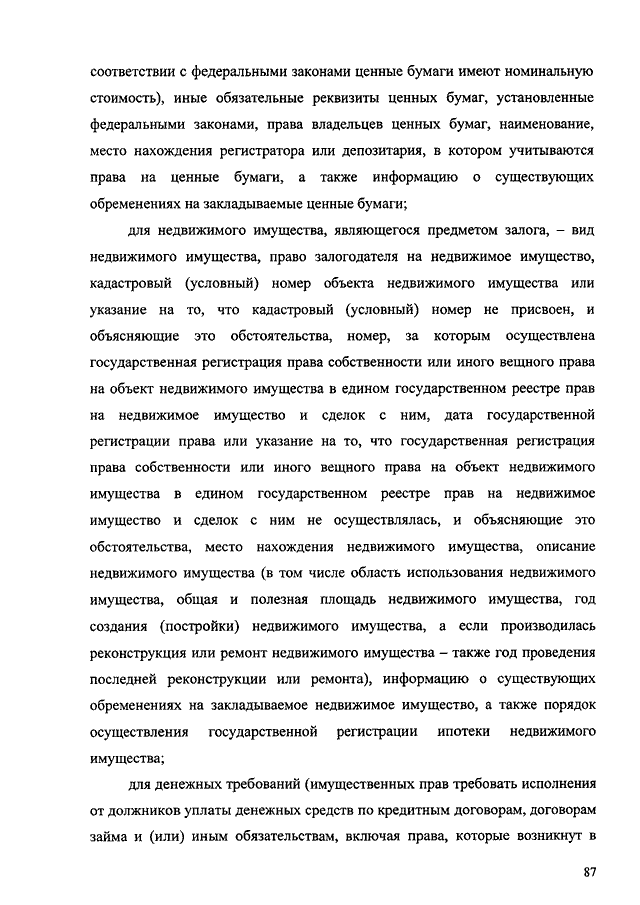 соответствии с федеральными законами ценные бумаги имеют номинальную стоимость), иные обязательные реквизиты ценных бумаг, установленные федеральными законами, права владельцев ценных бумаг, наименование, место нахождения регистратора или депозитария, в котором учитываются права на ценные бумаги, а также информацию о существующих обременениях на закладываемые ценные бумаги;

для недвижимого имущества, являющегося предметом залога, – вид недвижимого имущества, право залогодателя на недвижимое имущество, кадастровый (условный) номер объекта недвижимого имущества или указание на то, что кадастровый (условный) номер не присвоен, и объясняющие это обстоятельства, номер, за которым осуществлена государственная регистрация права собственности или иного вещного права на объект недвижимого имущества в едином государственном реестре прав на недвижимое имущество и сделок с ним, дата государственной регистрации права или указание на то, что государственная регистрация права собственности или иного вещного права на объект недвижимого имущества в едином государственном реестре прав на недвижимое имущество и сделок с ним не осуществлялась, и объясняющие это обстоятельства, место нахождения недвижимого имущества, описание недвижимого имущества (в том числе область использования недвижимого имущества, общая и полезная площадь недвижимого имущества, год создания (постройки) недвижимого имущества, а если производилась реконструкция или ремонт недвижимого имущества – также год проведения последней реконструкции или ремонта), информацию о существующих обременениях на закладываемое недвижимое имущество, а также порядок осуществления государственной регистрации ипотеки недвижимого имущества;

для денежных требований (имущественных прав требовать исполнения от должников уплаты денежных средств по кредитным договорам, договорам займа и (или) иным обязательствам, включая права, которые возникнут в

87